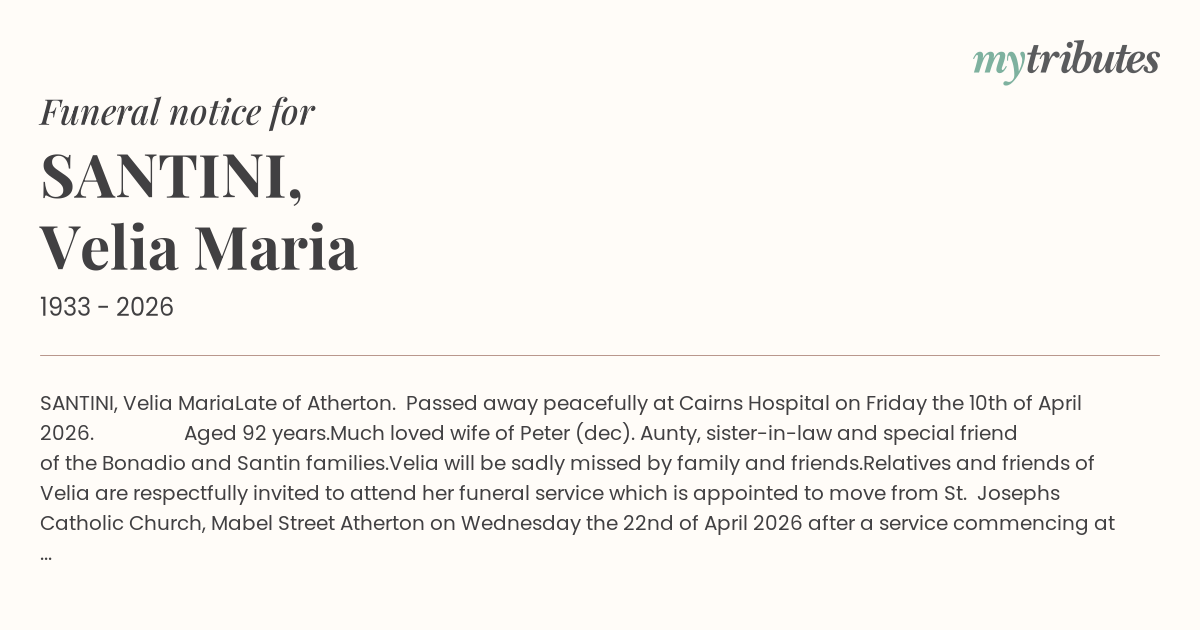 mytributes

Funeral notice for

SANTINI,
Velia Maria

1933 - 2026

SANTINI, Velia MariaLate of Atherton. Passed away peacefully at Cairns Hospital on Friday the 10th of April 2026. Aged 92 years.Much loved wife of Peter (dec). Aunty, sister-in-law and special friend of the Bonadio and Santin families.Velia will be sadly missed by family and friends.Relatives and friends of Velia are respectfully invited to attend her funeral service which is appointed to move from St. Josephs Catholic Church, Mabel Street Atherton on Wednesday the 22nd of April 2026 after a service commencing at ...